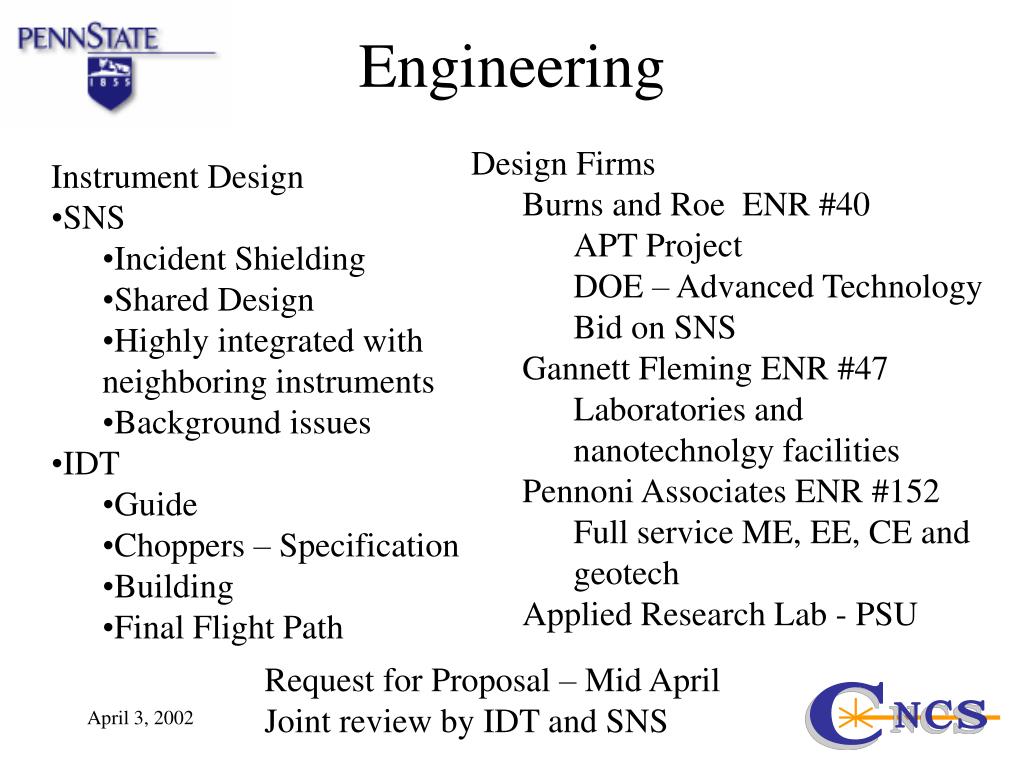 PENNSTATE
1855

Engineering

Instrument Design
•SNS
•Incident Shielding
•Shared Design
•Highly integrated with neighboring instruments
•Background issues
•IDT
•Guide
•Choppers – Specification
•Building
•Final Flight Path

Design Firms
Burns and Roe ENR #40
APT Project
DOE – Advanced Technology
Bid on SNS
Gannett Fleming ENR #47
Laboratories and nanotechnolgy facilities
Pennoni Associates ENR #152
Full service ME, EE, CE and geotech
Applied Research Lab - PSU

Request for Proposal – Mid April
Joint review by IDT and SNS

April 3, 2002

CNCS